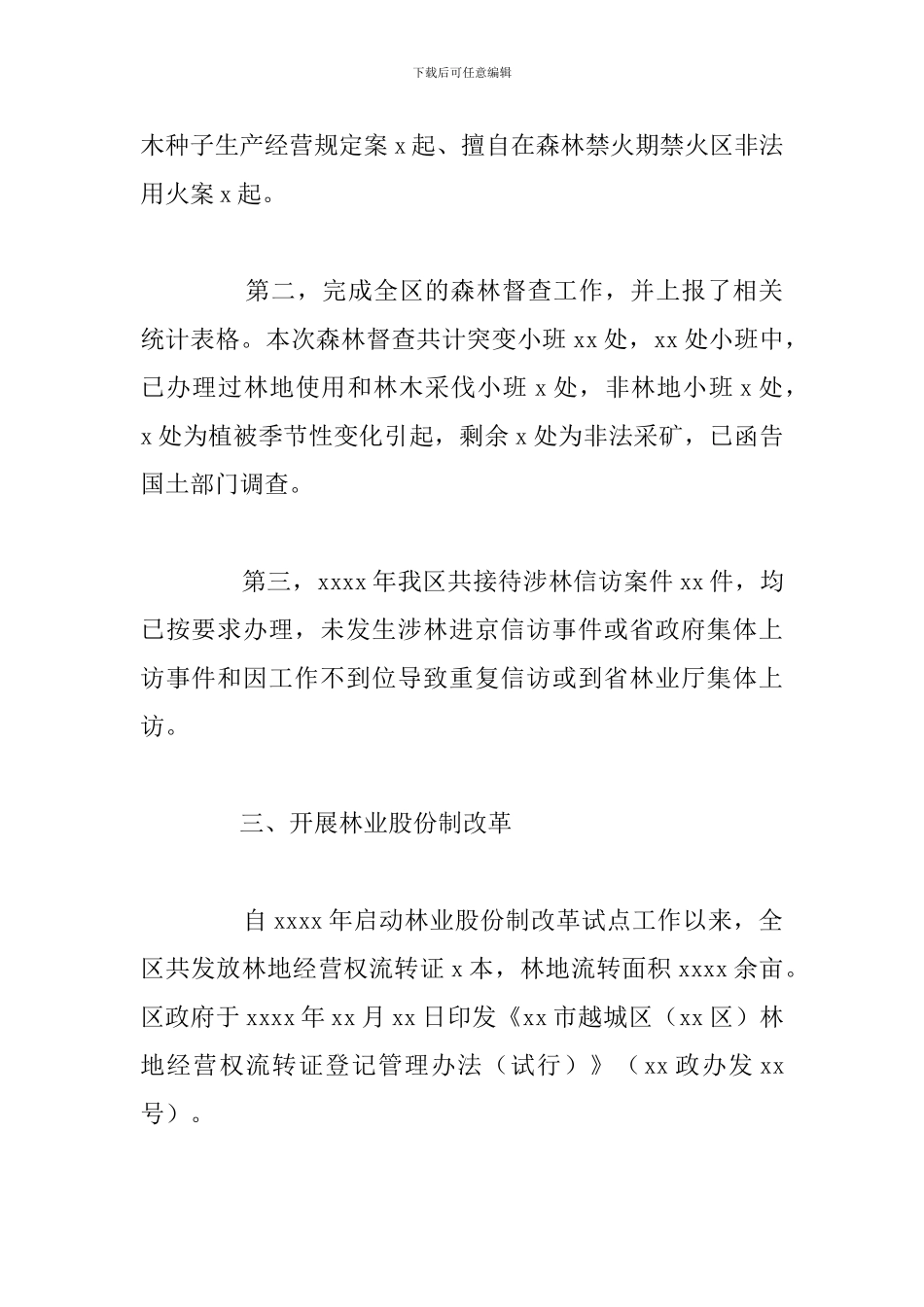 下载后可任意编辑

木种子生产经营规定案 x 起、擅自在森林禁火期禁火区非法用火案 x 起。

第二，完成全区的森林督查工作，并上报了相关统计表格。本次森林督查共计突变小班 xx 处，xx 处小班中，已办理过林地使用和林木采伐小班 x 处，非林地小班 x 处，x 处为植被季节性变化引起，剩余 x 处为非法采矿，已函告国土部门调查。

第三，xxxx 年我区共接待涉林信访案件 xx 件，均已按要求办理，未发生涉林进京信访事件或省政府集体上访事件和因工作不到位导致重复信访或到省林业厅集体上访。

三、开展林业股份制改革

自 xxxx 年启动林业股份制改革试点工作以来，全区共发放林地经营权流转证 x 本，林地流转面积 xxxx 余亩。区政府于 xxxx 年 xx 月 xx 日印发《xx 市越城区（xx 区）林地经营权流转证登记管理办法（试行）》（xx 政办发 xx 号）。